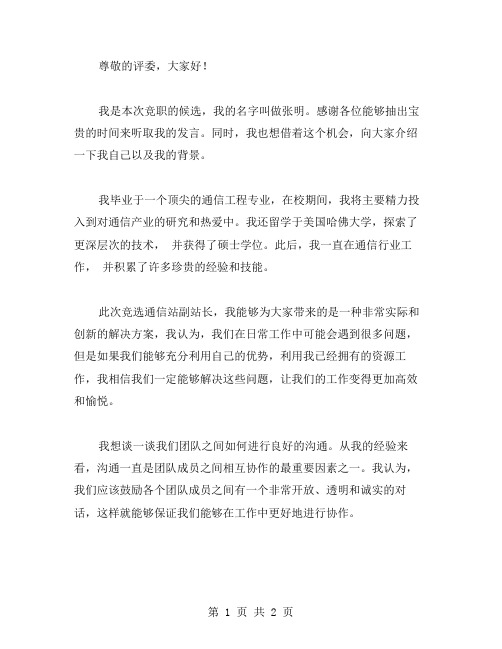 尊敬的评委，大家好！

我是本次竞职的候选，我的名字叫做张明。感谢各位能够抽出宝贵的时间来听取我的发言。同时，我也想借着这个机会，向大家介绍一下我自己以及我的背景。

我毕业于一个顶尖的通信工程专业，在校期间，我将主要精力投入到对通信产业的研究和热爱中。我还留学于美国哈佛大学，探索了更深层次的技术， 并获得了硕士学位。此后，我一直在通信行业工作， 并积累了许多珍贵的经验和技能。

此次竞选通信站副站长，我能够为大家带来的是一种非常实际和创新的解决方案，我认为，我们在日常工作中可能会遇到很多问题，但是如果我们能够充分利用自己的优势，利用我已经拥有的资源工作，我相信我们一定能够解决这些问题，让我们的工作变得更加高效和愉悦。

我想谈一谈我们团队之间如何进行良好的沟通。从我的经验来看，沟通一直是团队成员之间相互协作的最重要因素之一。我认为，我们应该鼓励各个团队成员之间有一个非常开放、透明和诚实的对话，这样就能够保证我们能够在工作中更好地进行协作。

第 1 页 共 2 页